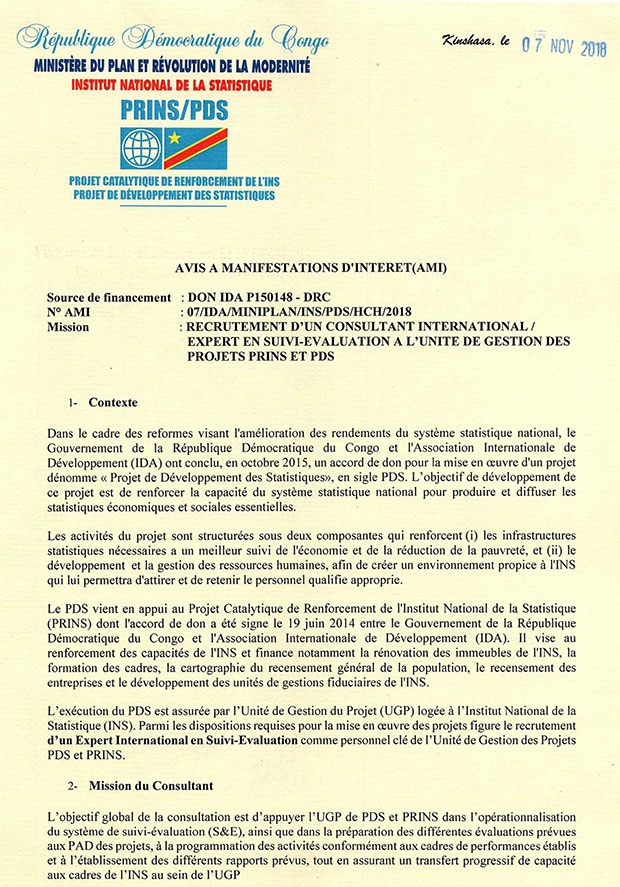 République Démocratique du Congo
MINISTÈRE DU PLAN ET RÉVOLUTION DE LA MODERNITÉ
INSTITUT NATIONAL DE LA STATISTIQUE
PRINS/PDS

PROJET CATALYTIQUE DE RENFORCEMENT DE L'INS
PROJET DE DÉVELOPPEMENT DES STATISTIQUES

Kinshasa, le 07 NOV 2018

AVIS A MANIFESTATIONS D'INTERET(AMI)

Source de financement : DON IDA P150148 - DRC
N° AMI : 07/IDA/MINIPLAN/INS/PDS/HCH/2018
Mission : RECRUTEMENT D'UN CONSULTANT INTERNATIONAL / EXPERT EN SUIVI-EVALUATION A L'UNITE DE GESTION DES PROJETS PRINS ET PDS

1- Contexte

Dans le cadre des reformes visant l'amélioration des rendements du système statistique national, le Gouvernement de la République Démocratique du Congo et l'Association Internationale de Développement (IDA) ont conclu, en octobre 2015, un accord de don pour la mise en œuvre d'un projet dénomme « Projet de Développement des Statistiques», en sigle PDS. L'objectif de développement de ce projet est de renforcer la capacité du système statistique national pour produire et diffuser les statistiques économiques et sociales essentielles.

Les activités du projet sont structurées sous deux composantes qui renforcent (i) les infrastructures statistiques nécessaires a un meilleur suivi de l'économie et de la réduction de la pauvreté, et (ii) le développement et la gestion des ressources humaines, afin de créer un environnement propice à l'INS qui lui permettra d'attirer et de retenir le personnel qualifie approprie.

Le PDS vient en appui au Projet Catalytique de Renforcement de l'Institut National de la Statistique (PRINS) dont l'accord de don a été signe le 19 juin 2014 entre le Gouvernement de la République Démocratique du Congo et l'Association Internationale de Développement (IDA). Il vise au renforcement des capacités de l'INS et finance notamment la rénovation des immeubles de l'INS, la formation des cadres, la cartographie du recensement général de la population, le recensement des entreprises et le développement des unités de gestions fiduciaires de l'INS.

L'exécution du PDS est assurée par l'Unité de Gestion du Projet (UGP) logée à l'Institut National de la Statistique (INS). Parmi les dispositions requises pour la mise en œuvre des projets figure le recrutement d'un Expert International en Suivi-Evaluation comme personnel clé de l'Unité de Gestion des Projets PDS et PRINS.

2- Mission du Consultant

L'objectif global de la consultation est d'appuyer l'UGP de PDS et PRINS dans l'opérationnalisation du système de suivi-évaluation (S&E), ainsi que dans la préparation des différentes évaluations prévues aux PAD des projets, à la programmation des activités conformément aux cadres de performances établis et à l'établissement des différents rapports prévus, tout en assurant un transfert progressif de capacité aux cadres de l'INS au sein de l'UGP